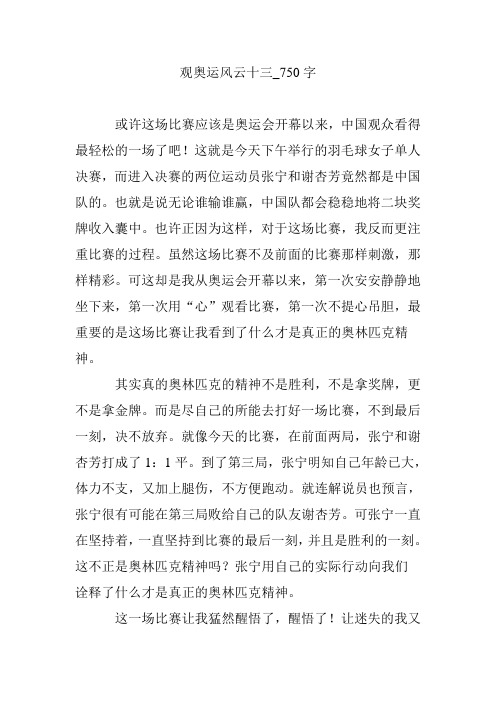 观奥运风云十三_750 字

或许这场比赛应该是奥运会开幕以来，中国观众看得最轻松的一场了吧！这就是今天下午举行的羽毛球女子单人决赛，而进入决赛的两位运动员张宁和谢杏芳竟然都是中国队的。也就是说无论谁输谁赢，中国队都会稳稳地将二块奖牌收入囊中。也许正因为这样，对于这场比赛，我反而更注重比赛的过程。虽然这场比赛不及前面的比赛那样刺激，那样精彩。可这却是我从奥运会开幕以来，第一次安安静静地坐下来，第一次用“心”观看比赛，第一次不提心吊胆，最重要的是这场比赛让我看到了什么才是真正的奥林匹克精神。

其实真的奥林匹克的精神不是胜利，不是拿奖牌，更不是拿金牌。而是尽自己的所能去打好一场比赛，不到最后一刻，决不放弃。就像今天的比赛，在前面两局，张宁和谢杏芳打成了 1：1 平。到了第三局，张宁明知自己年龄已大，体力不支，又加上腿伤，不方便跑动。就连解说员也预言，张宁很有可能在第三局败给自己的队友谢杏芳。可张宁一直在坚持着，一直坚持到比赛的最后一刻，并且是胜利的一刻。这不正是奥林匹克精神吗？张宁用自己的实际行动向我们诠释了什么才是真正的奥林匹克精神。

这一场比赛让我猛然醒悟了，醒悟了！让迷失的我又